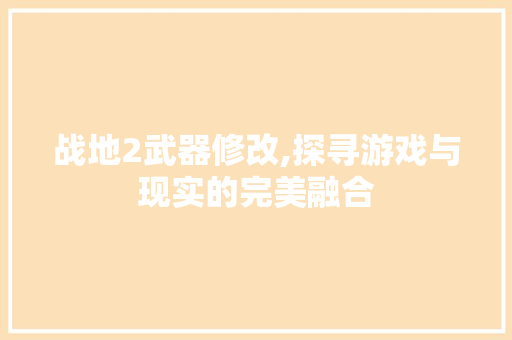 战地2武器修改,探寻游戏与现实的完美融合